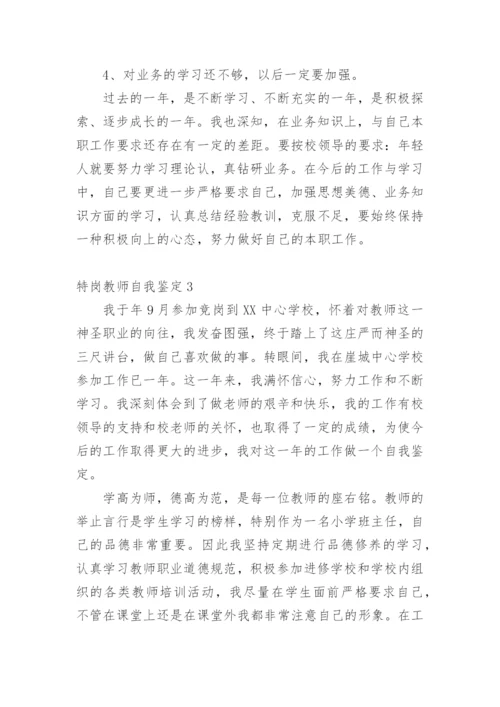 4、对业务的学习还不够，以后一定要加强。

过去的一年，是不断学习、不断充实的一年，是积极探索、逐步成长的一年。我也深知，在业务知识上，与自己本职工作要求还存在有一定的差距。要按校领导的要求：年轻人就要努力学习理论认，真钻研业务。在今后的工作与学习中，自己要更进一步严格要求自己，加强思想美德、业务知识方面的学习，认真总结经验教训，克服不足，要始终保持一种积极向上的心态，努力做好自己的本职工作。

特岗教师自我鉴定3

我于年9月参加竞岗到XX中心学校，怀着对教师这一神圣职业的向往，我发奋图强，终于踏上了这庄严而神圣的三尺讲台，做自己喜欢做的事。转眼间，我在崖城中心学校参加工作已一年。这一年来，我满怀信心，努力工作和不断学习。我深刻体会到了做老师的艰辛和快乐，我的工作有校领导的支持和校老师的关怀，也取得了一定的成绩，为使今后的工作取得更大的进步，我对这一年的工作做一个自我鉴定。

学高为师，德高为范，是每一位教师的座右铭。教师的举止言行是学生学习的榜样，特别作为一名小学班主任，自己的品德非常重要。因此我坚持定期进行品德修养的学习，认真学习教师职业道德规范，积极参加进修学校和学校内组织的各类教师培训活动，我尽量在学生面前严格要求自己，不管在课堂上还是在课堂外我都非常注意自己的形象。在工